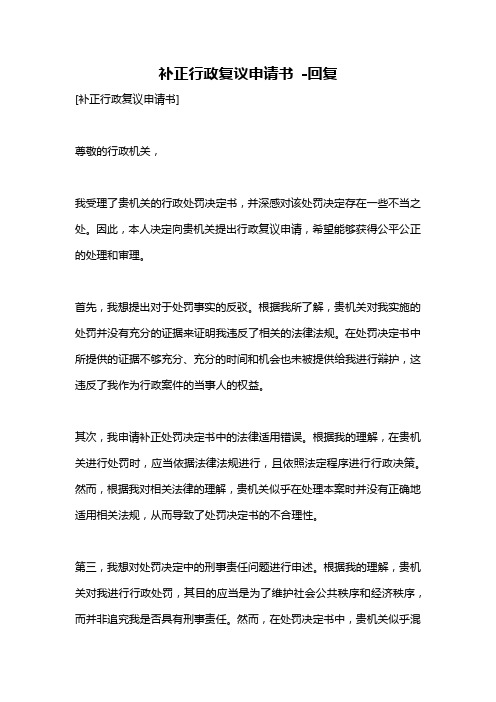 补正行政复议申请书 -回复

[补正行政复议申请书]

尊敬的行政机关，

我受理了贵机关的行政处罚决定书，并深感对该处罚决定存在一些不当之处。因此，本人决定向贵机关提出行政复议申请，希望能够获得公平公正的处理和审理。

首先，我想提出对于处罚事实的反驳。根据我所了解，贵机关对我实施的处罚并没有充分的证据来证明我违反了相关的法律法规。在处罚决定书中所提供的证据不够充分、充分的时间和机会也未被提供给我进行辩护，这违反了我作为行政案件的当事人的权益。

其次，我申请补正处罚决定书中的法律适用错误。根据我的理解，在贵机关进行处罚时，应当依据法律法规进行，且依照法定程序进行行政决策。然而，根据我对相关法律的理解，贵机关似乎在处理本案时并没有正确地适用相关法规，从而导致了处罚决定书的不合理性。

第三，我想对处罚决定中的刑事责任问题进行申述。根据我的理解，贵机关对我进行行政处罚，其目的应当是为了维护社会公共秩序和经济秩序，而并非追究我是否具有刑事责任。然而，在处罚决定书中，贵机关似乎混